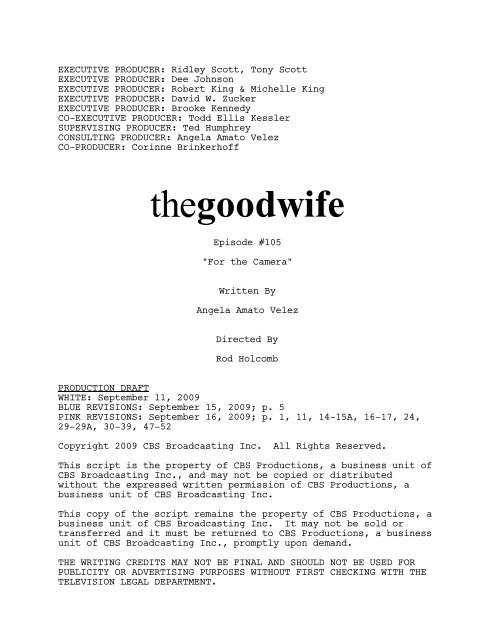 EXECUTIVE PRODUCER: Ridley Scott, Tony Scott
EXECUTIVE PRODUCER: Dee Johnson
EXECUTIVE PRODUCER: Robert King & Michelle King
EXECUTIVE PRODUCER: David W. Zucker
EXECUTIVE PRODUCER: Brooke Kennedy
CO-EXECUTIVE PRODUCER: Todd Ellis Kessler
SUPERVISING PRODUCER: Ted Humphrey
CONSULTING PRODUCER: Angela Amato Velez
CO-PRODUCER: Corinne Brinkerhoff

thegoodwife

Episode #105

"For the Camera"

Written By

Angela Amato Velez

Directed By

Rod Holcomb

PRODUCTION DRAFT
WHITE: September 11, 2009
BLUE REVISIONS: September 15, 2009; p. 5
PINK REVISIONS: September 16, 2009; p. 1, 11, 14-15A, 16-17, 24, 29-29A, 30-39, 47-52

Copyright 2009 CBS Broadcasting Inc. All Rights Reserved.

This script is the property of CBS Productions, a business unit of CBS Broadcasting Inc., and may not be copied or distributed without the expressed written permission of CBS Productions, a business unit of CBS Broadcasting Inc.

This copy of the script remains the property of CBS Productions, a business unit of CBS Broadcasting Inc. It may not be sold or transferred and it must be returned to CBS Productions, a business unit of CBS Broadcasting Inc., promptly upon demand.

THE WRITING CREDITS MAY NOT BE FINAL AND SHOULD NOT BE USED FOR PUBLICITY OR ADVERTISING PURPOSES WITHOUT FIRST CHECKING WITH THE TELEVISION LEGAL DEPARTMENT.